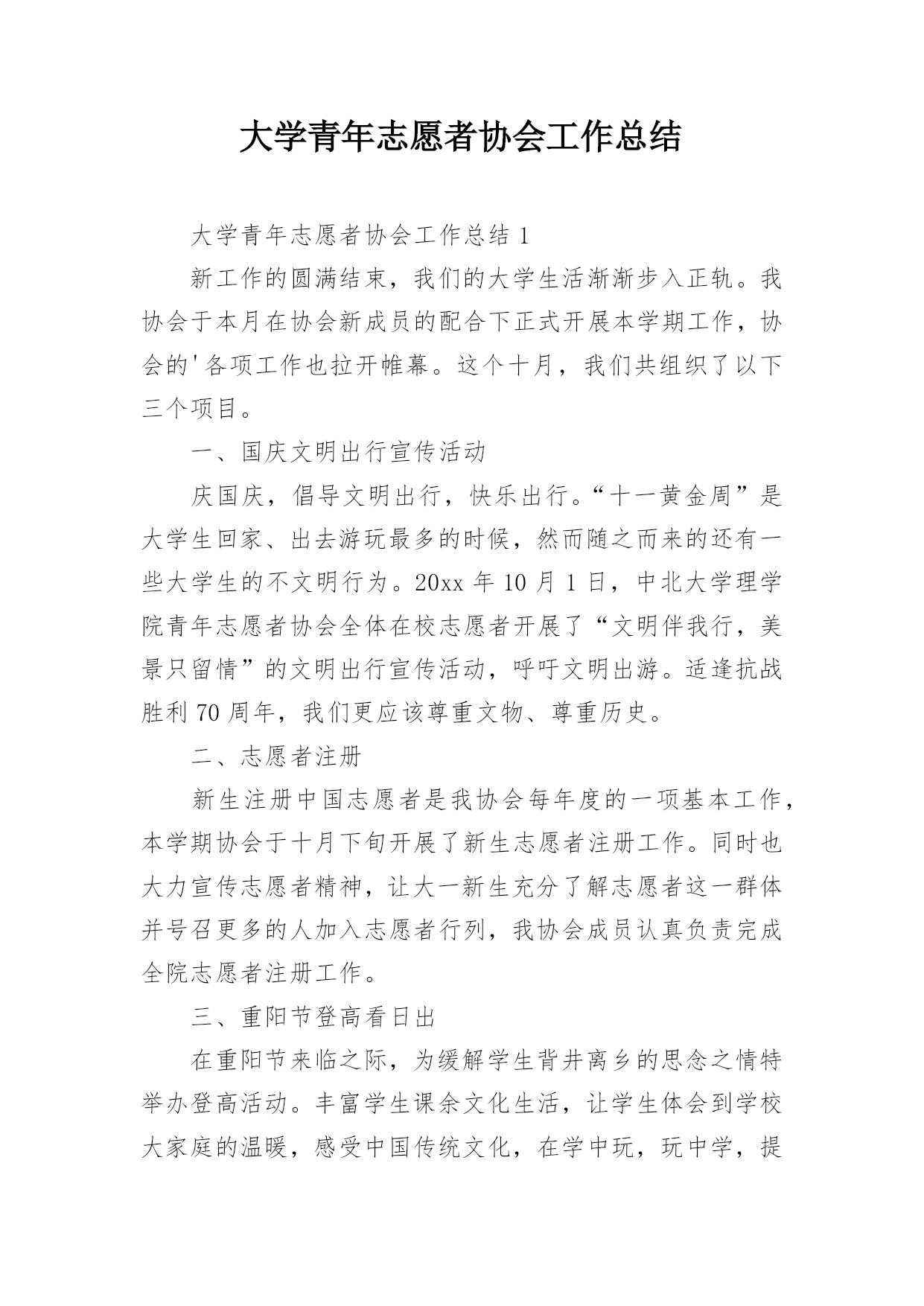 大学青年志愿者协会工作总结

大学青年志愿者协会工作总结 1

新工作的圆满结束，我们的大学生活渐渐步入正轨。我协会于本月在协会新成员的配合下正式开展本学期工作，协会的'各项工作也拉开帷幕。这个十月，我们共组织了以下三个项目。

一、国庆文明出行宣传活动

庆国庆，倡导文明出行，快乐出行。“十一黄金周”是大学生回家、出去游玩最多的时候，然而随之而来的还有一些大学生的不文明行为。20xx 年 10 月 1 日，中北大学理学院青年志愿者协会全体在校志愿者开展了“文明伴我行，美景只留情”的文明出行宣传活动，呼吁文明出游。适逢抗战胜利 70 周年，我们更应该尊重文物、尊重历史。

二、志愿者注册

新生注册中国志愿者是我协会每年度的一项基本工作，本学期协会于十月下旬开展了新生志愿者注册工作。同时也大力宣传志愿者精神，让大一新生充分了解志愿者这一群体并号召更多的人加入志愿者行列，我协会成员认真负责完成全院志愿者注册工作。

三、重阳节登高看日出

在重阳节来临之际，为缓解学生背井离乡的思念之情特举办登高活动。丰富学生课余文化生活，让学生体会到学校大家庭的温暖，感受中国传统文化，在学中玩，玩中学，提